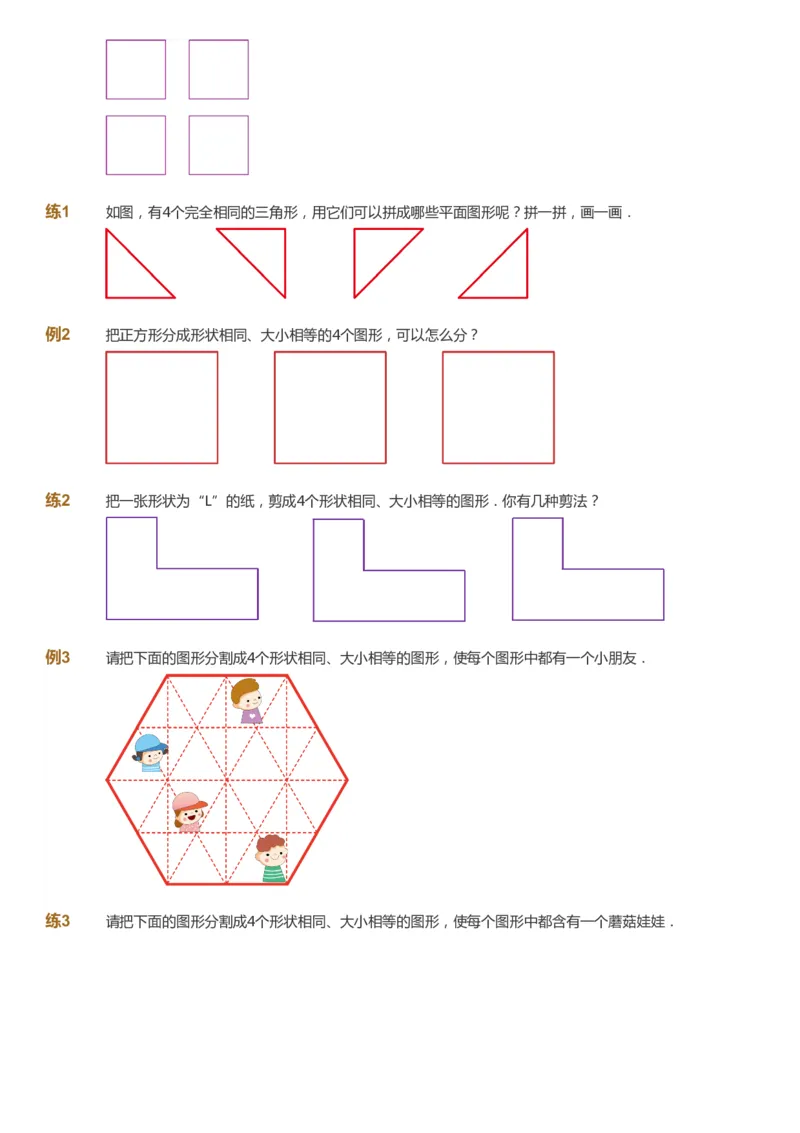 练1　如图，有4个完全相同的三角形，用它们可以拼成哪些平面图形呢？拼一拼，画一画．

例2　把正方形分成形状相同、大小相等的4个图形，可以怎么分？

练2　把一张形状为“L”的纸，剪成4个形状相同、大小相等的图形．你有几种剪法？

例3　请把下面的图形分割成4个形状相同、大小相等的图形，使每个图形中都有一个小朋友．

练3　请把下面的图形分割成4个形状相同、大小相等的图形，使每个图形中都含有一个蘑菇娃娃．